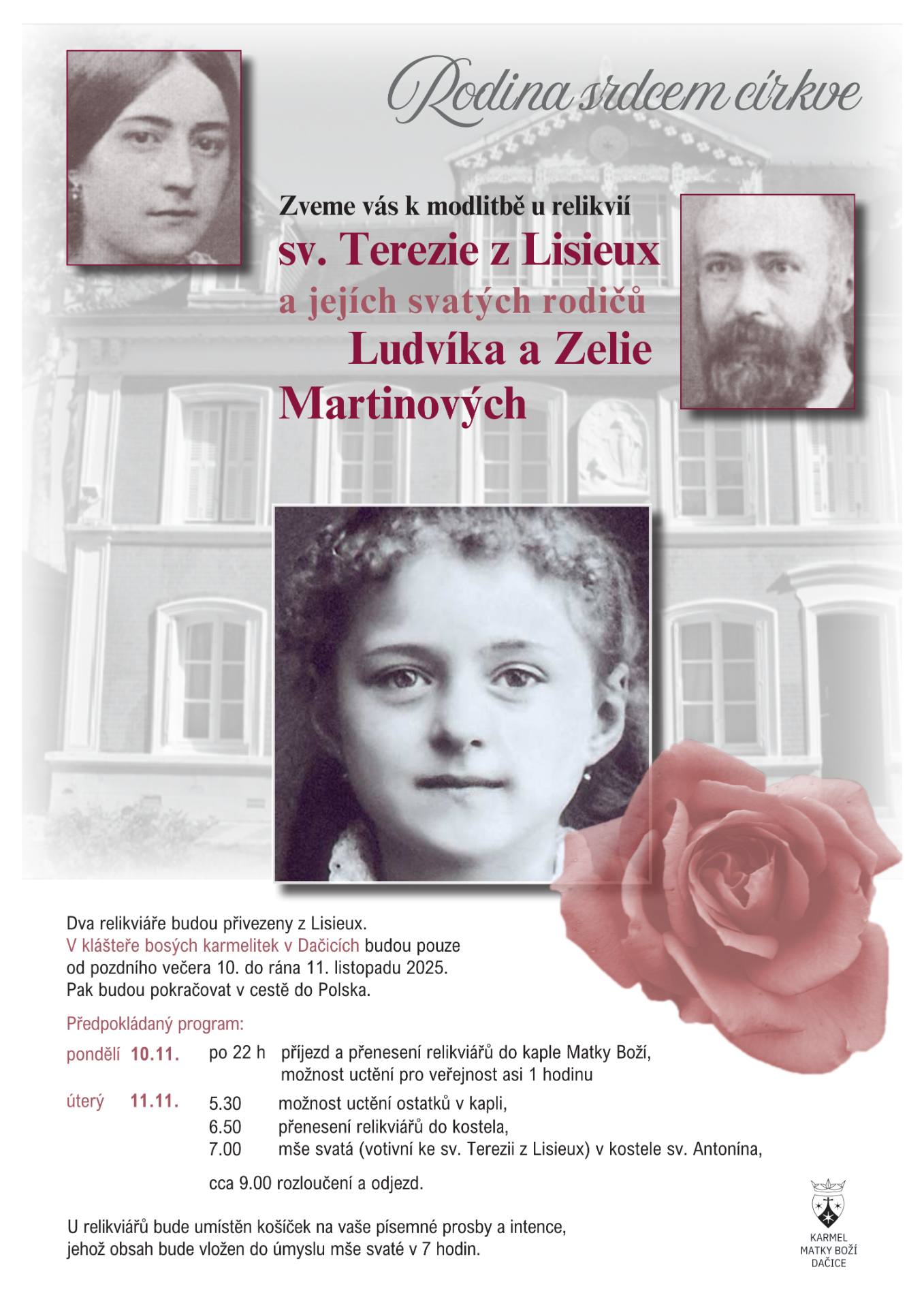 Rodina srdcem církve

Zveme vás k modlitbě u relikvií
sv. Terezie z Lisieux
a jejích svatých rodičů
Ludvíka a Zelie
Martinových

Dva relikviáře budou přivezeny z Lisieux.
V klášteře bosých karmelitek v Dačicích budou pouze od pozdního večera 10. do rána 11. listopadu 2025.
Pak budou pokračovat v cestě do Polska.

Předpokládaný program:

pondělí 10.11. po 22 h příjezd a přenesení relikviářů do kaple Matky Boží, možnost uctění pro veřejnost asi 1 hodinu

úterý 11.11. 5.30 možnost uctění ostatků v kapli,
6.50 přenesení relikviářů do kostela,
7.00 mše svatá (votivní ke sv. Terezii z Lisieux) v kostele sv. Antonína,

cca 9.00 rozloučení a odjezd.

U relikviářů bude umístěn košíček na vaše písemné prosby a intence, jehož obsah bude vložen do úmyslu mše svaté v 7 hodin.

KARMEL
MATKY BOŽÍ
DAČICE